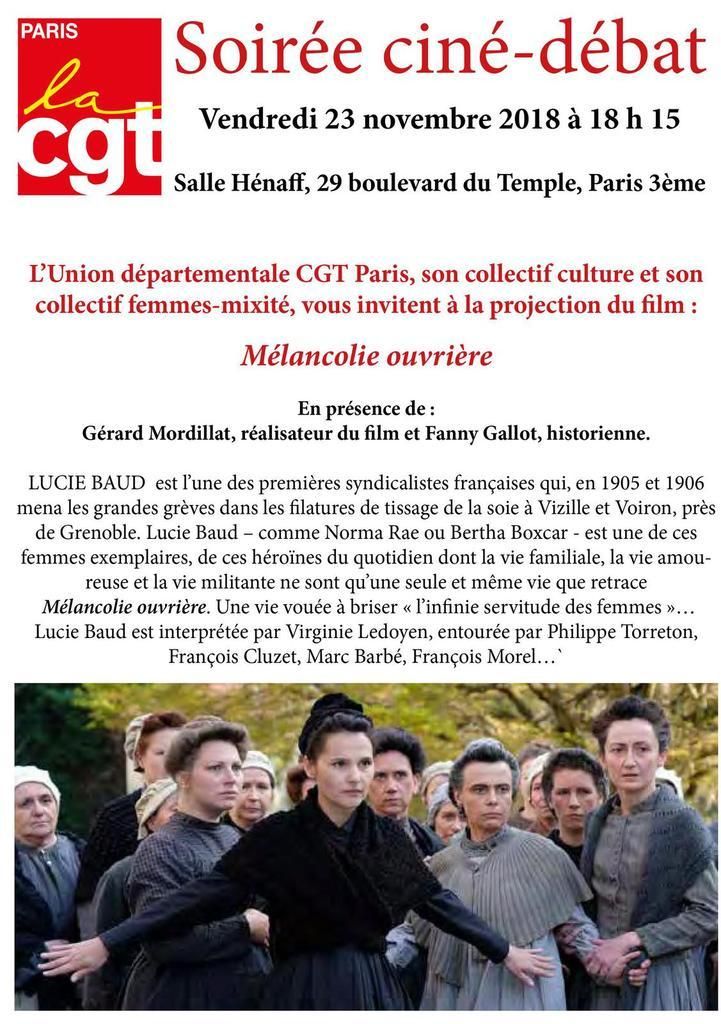 PARIS
la
cgt

Soirée ciné-débat

Vendredi 23 novembre 2018 à 18 h 15

Salle Hénaff, 29 boulevard du Temple, Paris 3ème

L'Union départementale CGT Paris, son collectif culture et son collectif femmes-mixité, vous invitent à la projection du film :

Mélancolie ouvrière

En présence de :
Gérard Mordillat, réalisateur du film et Fanny Gallot, historienne.

LUCIE BAUD est l'une des premières syndicalistes françaises qui, en 1905 et 1906 mena les grandes grèves dans les filatures de tissage de la soie à Vizille et Voiron, près de Grenoble. Lucie Baud – comme Norma Rae ou Bertha Boxcar - est une de ces femmes exemplaires, de ces héroïnes du quotidien dont la vie familiale, la vie amoureuse et la vie militante ne sont qu'une seule et même vie que retrace Mélancolie ouvrière. Une vie vouée à briser « l'infinie servitude des femmes »… Lucie Baud est interprétée par Virginie Ledoyen, entourée par Philippe Torreton, François Cluzet, Marc Barbé, François Morel…`